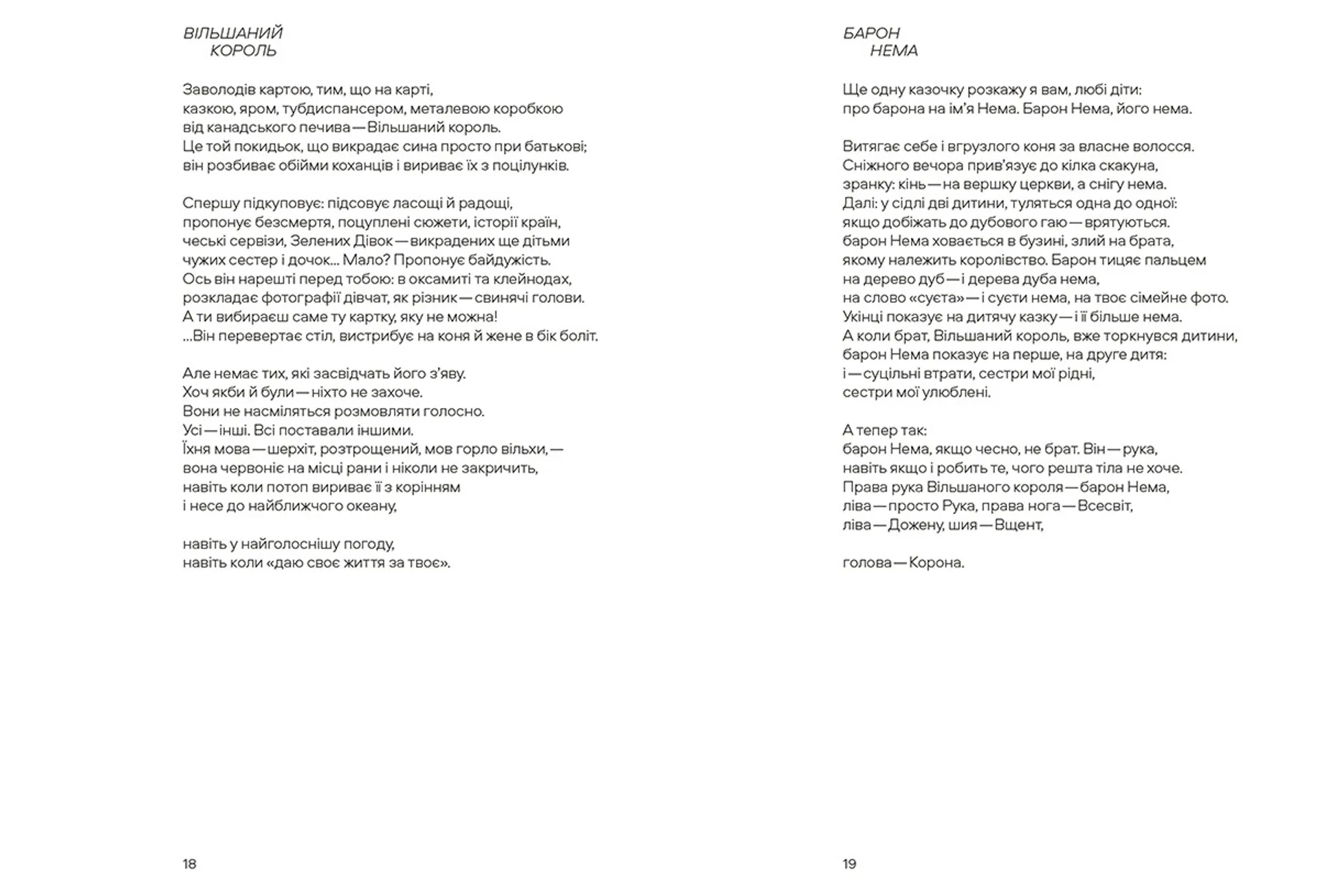 ВІЛЬШАНИЙ
КОРОЛЬ

Заволодів картою, тим, що на карті,
казкою, яром, тубдиспансером, металевою коробкою
від канадського печива — Вільшаний король.
Це той покидьок, що викрадає сина просто при батькові;
він розбиває обійми коханців і вириває їх з поцілунків.

Спершу підкуповує: підсовує ласощі й радощі,
пропонує безсмертя, поцуплені сюжети, історії країн,
чеські сервізи, Зелених Дівок — викрадених ще дітьми
чужих сестер і дочок... Мало? Пропонує байдужість.
Ось він нарешті перед тобою: в оксамиті та клейнодах,
розкладає фотографії дівчат, як різник — свинячі голови.
А ти вибираєш саме ту картку, яку не можна!
...Він перевертає стіл, вистрибує на коня й жене в бік боліт.

Але немає тих, які засвідчать його з'яву.
Хоч якби й були — ніхто не захоче.
Вони не насміляться розмовляти голосно.
Усі — інші. Всі поставали іншими.
Їхня мова — шерхіт, розтрощений, мов горло вільхи, —
вона червоніє на місці рани і ніколи не закричить,
навіть коли потоп вириває її з корінням
і несе до найближчого океану,

навіть у найголоснішу погоду,
навіть коли «даю своє життя за твоє».

18

БАРОН
НЕМА

Ще одну казочку розкажу я вам, любі діти:
про барона на ім'я Нема. Барон Нема, його нема.

Витягає себе і вгрузлого коня за власне волосся.
Сніжного вечора прив'язує до кілка скакуна,
зранку: кінь — на вершку церкви, а снігу нема.
Далі: у сідлі дві дитини, туляться одна до одної:
якщо добіжать до дубового гаю — врятуються.
барон Нема ховається в бузині, злий на брата,
якому належить королівство. Барон тицяє пальцем
на дерево дуб — і дерева дуба нема,
на слово «суєта» — і суєти нема, на твоє сімейне фото.
Укінці показує на дитячу казку — і її більше нема.
А коли брат, Вільшаний король, вже торкнувся дитини,
барон Нема показує на перше, на друге дитя:
і — суцільні втрати, сестри мої рідні,
сестри мої улюблені.

А тепер так:
барон Нема, якщо чесно, не брат. Він — рука,
навіть якщо і робить те, чого решта тіла не хоче.
Права рука Вільшаного короля — барон Нема,
ліва — просто Рука, права нога — Всесвіт,
ліва — Дожену, шия — Вщент,

голова — Корона.

19